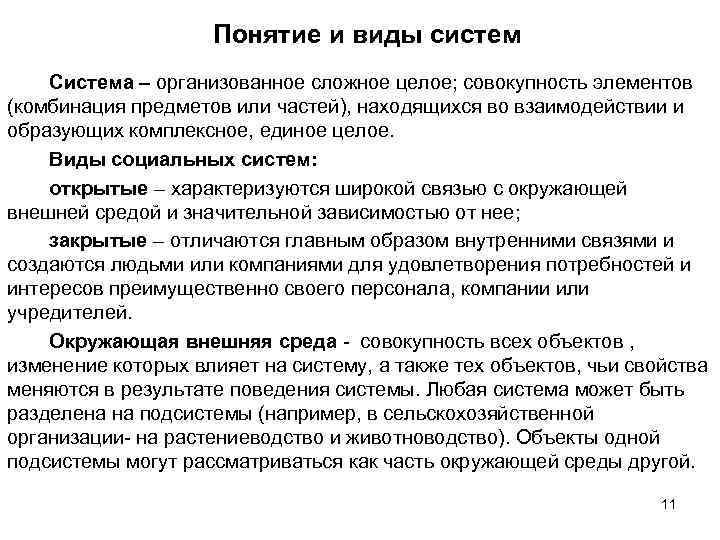 Понятие и виды систем

Система – организованное сложное целое; совокупность элементов (комбинация предметов или частей), находящихся во взаимодействии и образующих комплексное, единое целое.

Виды социальных систем:

открытые – характеризуются широкой связью с окружающей внешней средой и значительной зависимостью от нее;

закрытые – отличаются главным образом внутренними связями и создаются людьми или компаниями для удовлетворения потребностей и интересов преимущественно своего персонала, компании или учредителей.

Окружающая внешняя среда - совокупность всех объектов , изменение которых влияет на систему, а также тех объектов, чьи свойства меняются в результате поведения системы. Любая система может быть разделена на подсистемы (например, в сельскохозяйственной организации- на растениеводство и животноводство). Объекты одной подсистемы могут рассматриваться как часть окружающей среды другой.

11